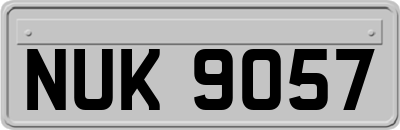 NUK 9057